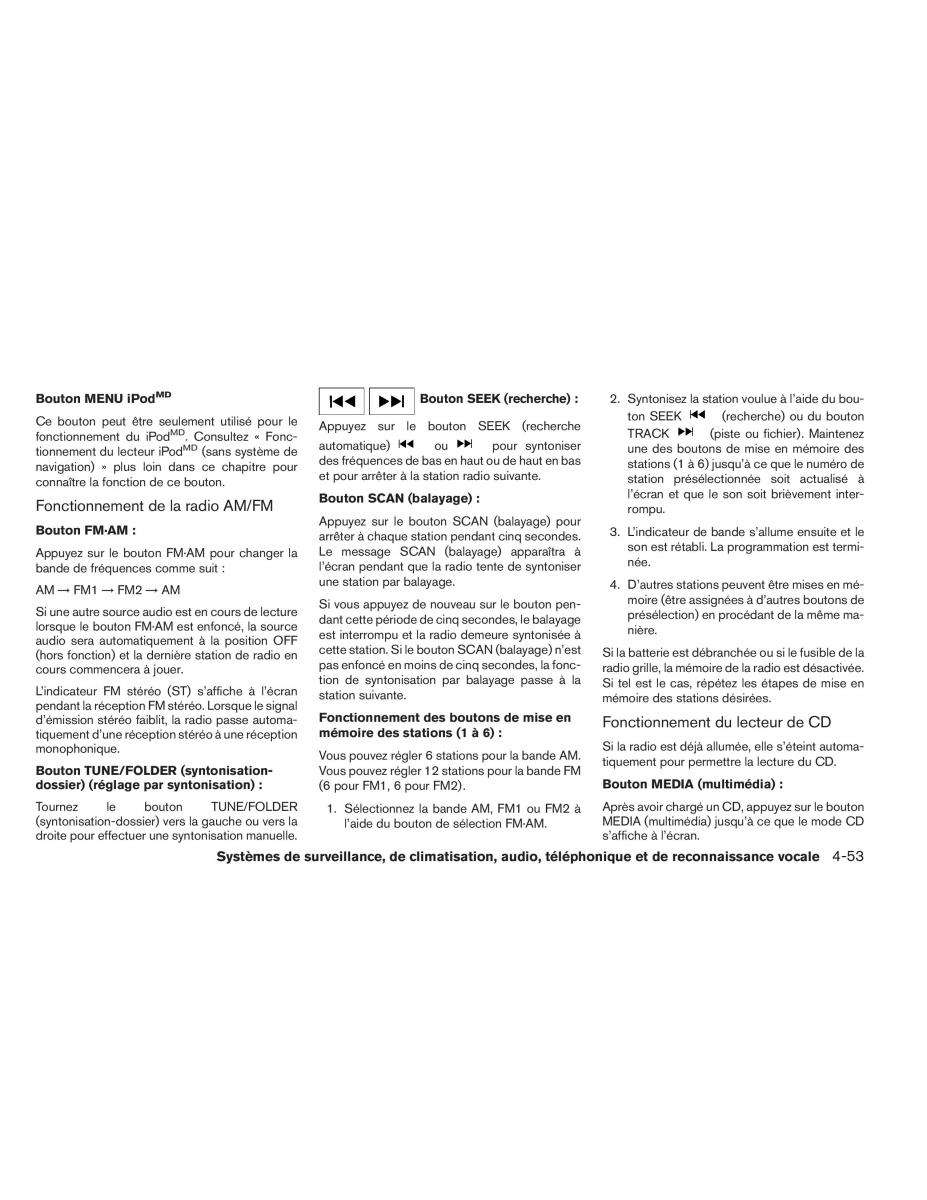 **Bouton MENU iPod$^{MD}$**

Ce bouton peut être seulement utilisé pour le fonctionnement du iPod$^{MD}$. Consultez « Fonctionnement du lecteur iPod$^{MD}$ (sans système de navigation) » plus loin dans ce chapitre pour connaître la fonction de ce bouton.

Fonctionnement de la radio AM/FM

**Bouton FM·AM :**

Appuyez sur le bouton FM·AM pour changer la bande de fréquences comme suit :

AM → FM1 → FM2 → AM

Si une autre source audio est en cours de lecture lorsque le bouton FM·AM est enfoncé, la source audio sera automatiquement à la position OFF (hors fonction) et la dernière station de radio en cours commencera à jouer.

L'indicateur FM stéréo (ST) s'affiche à l'écran pendant la réception FM stéréo. Lorsque le signal d'émission stéréo faiblit, la radio passe automatiquement d'une réception stéréo à une réception monophonique.

**Bouton TUNE/FOLDER (syntonisation-dossier) (réglage par syntonisation) :**

Tournez le bouton TUNE/FOLDER (syntonisation-dossier) vers la gauche ou vers la droite pour effectuer une syntonisation manuelle.

⏮ ⏭ **Bouton SEEK (recherche) :**

Appuyez sur le bouton SEEK (recherche automatique) ⏮ ou ⏭ pour syntoniser des fréquences de bas en haut ou de haut en bas et pour arrêter à la station radio suivante.

**Bouton SCAN (balayage) :**

Appuyez sur le bouton SCAN (balayage) pour arrêter à chaque station pendant cinq secondes. Le message SCAN (balayage) apparaîtra à l'écran pendant que la radio tente de syntoniser une station par balayage.

Si vous appuyez de nouveau sur le bouton pendant cette période de cinq secondes, le balayage est interrompu et la radio demeure syntonisée à cette station. Si le bouton SCAN (balayage) n'est pas enfoncé en moins de cinq secondes, la fonction de syntonisation par balayage passe à la station suivante.

**Fonctionnement des boutons de mise en mémoire des stations (1 à 6) :**

Vous pouvez régler 6 stations pour la bande AM. Vous pouvez régler 12 stations pour la bande FM (6 pour FM1, 6 pour FM2).

1. Sélectionnez la bande AM, FM1 ou FM2 à l'aide du bouton de sélection FM·AM.

2. Syntonisez la station voulue à l'aide du bouton SEEK ⏮ (recherche) ou du bouton TRACK ⏭ (piste ou fichier). Maintenez une des boutons de mise en mémoire des stations (1 à 6) jusqu'à ce que le numéro de station présélectionnée soit actualisé à l'écran et que le son soit brièvement interrompu.

3. L'indicateur de bande s'allume ensuite et le son est rétabli. La programmation est terminée.

4. D'autres stations peuvent être mises en mémoire (être assignées à d'autres boutons de présélection) en procédant de la même manière.

Si la batterie est débranchée ou si le fusible de la radio grille, la mémoire de la radio est désactivée. Si tel est le cas, répétez les étapes de mise en mémoire des stations désirées.

Fonctionnement du lecteur de CD

Si la radio est déjà allumée, elle s'éteint automatiquement pour permettre la lecture du CD.

**Bouton MEDIA (multimédia) :**

Après avoir chargé un CD, appuyez sur le bouton MEDIA (multimédia) jusqu'à ce que le mode CD s'affiche à l'écran.

**Systèmes de surveillance, de climatisation, audio, téléphonique et de reconnaissance vocale** 4-53